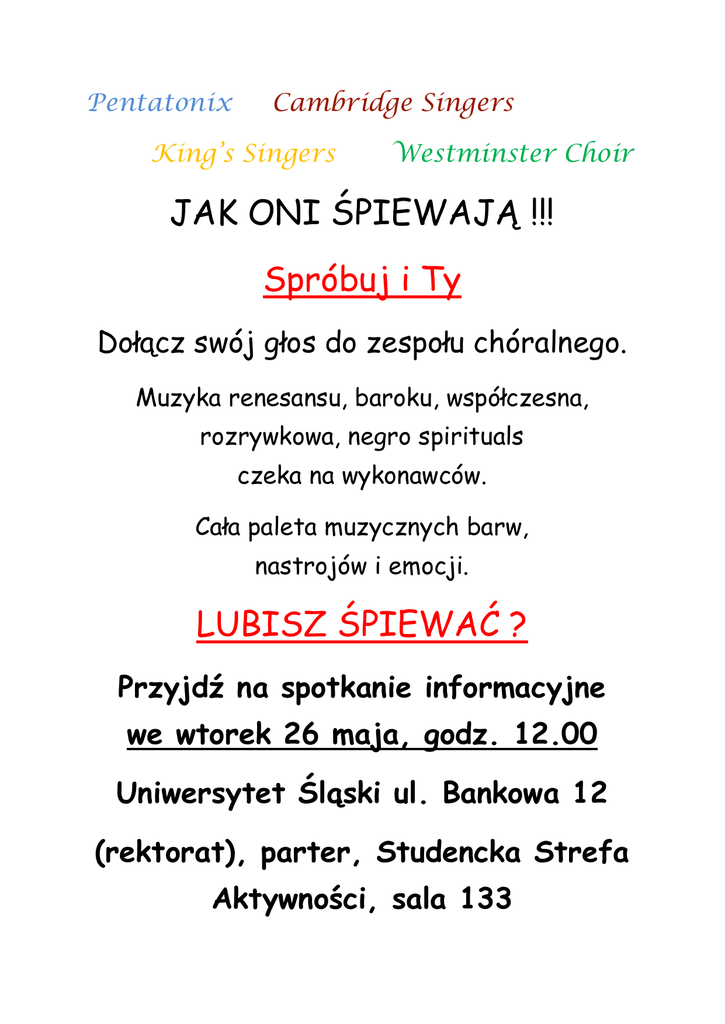 Pentatonix Cambridge Singers
King's Singers Westminster Choir

JAK ONI ŚPIEWAJĄ !!!

Spróbuj i Ty

Dołącz swój głos do zespołu chóralnego.

Muzyka renesansu, baroku, współczesna, rozrywkowa, negro spirituals czeka na wykonawców.

Cała paleta muzycznych barw, nastrojów i emocji.

LUBISZ ŚPIEWAĆ ?

Przyjdź na spotkanie informacyjne we wtorek 26 maja, godz. 12.00

Uniwersytet Śląski ul. Bankowa 12

(rektorat), parter, Studencka Strefa Aktywności, sala 133